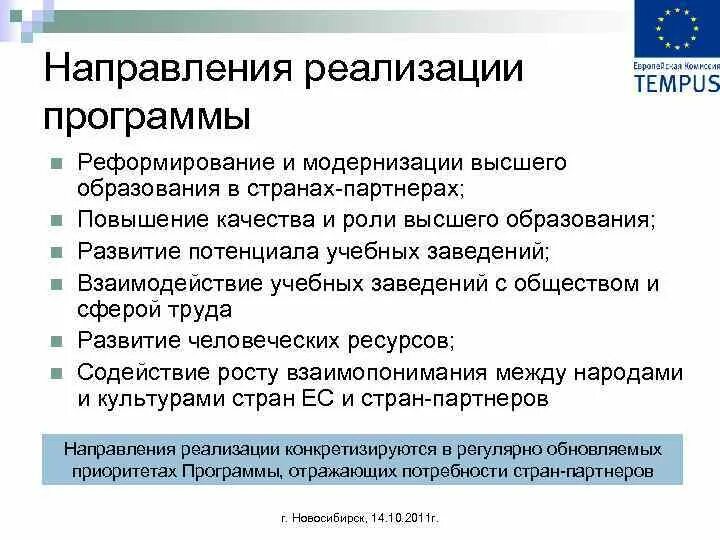 Европейская Комиссия
TEMPUS

Направления реализации программы

Реформирование и модернизации высшего образования в странах-партнерах;
Повышение качества и роли высшего образования;
Развитие потенциала учебных заведений;
Взаимодействие учебных заведений с обществом и сферой труда
Развитие человеческих ресурсов;
Содействие росту взаимопонимания между народами и культурами стран ЕС и стран-партнеров

Направления реализации конкретизируются в регулярно обновляемых приоритетах Программы, отражающих потребности стран-партнеров

г. Новосибирск, 14.10.2011г.